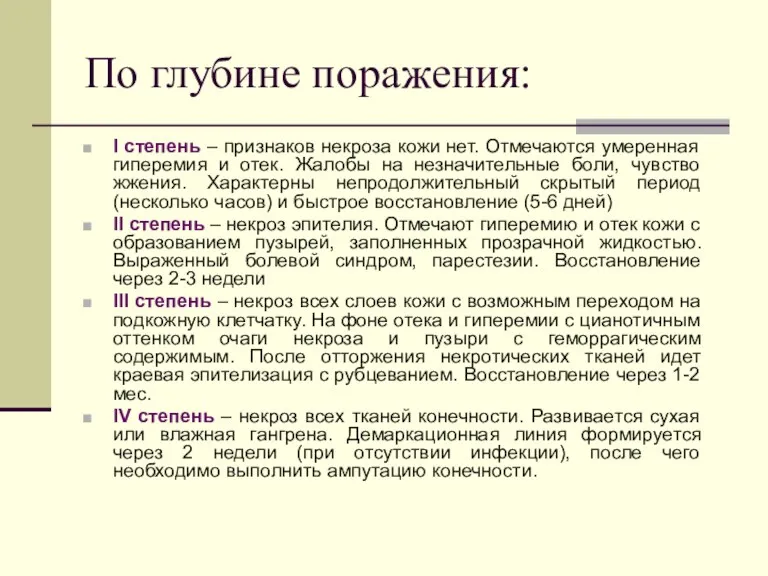 По глубине поражения:

I степень – признаков некроза кожи нет. Отмечаются умеренная гиперемия и отек. Жалобы на незначительные боли, чувство жжения. Характерны непродолжительный скрытый период (несколько часов) и быстрое восстановление (5-6 дней)

II степень – некроз эпителия. Отмечают гиперемию и отек кожи с образованием пузырей, заполненных прозрачной жидкостью. Выраженный болевой синдром, парестезии. Восстановление через 2-3 недели

III степень – некроз всех слоев кожи с возможным переходом на подкожную клетчатку. На фоне отека и гиперемии с цианотичным оттенком очаги некроза и пузыри с геморрагическим содержимым. После отторжения некротических тканей идет краевая эпителизация с рубцеванием. Восстановление через 1-2 мес.

IV степень – некроз всех тканей конечности. Развивается сухая или влажная гангрена. Демаркационная линия формируется через 2 недели (при отсутствии инфекции), после чего необходимо выполнить ампутацию конечности.